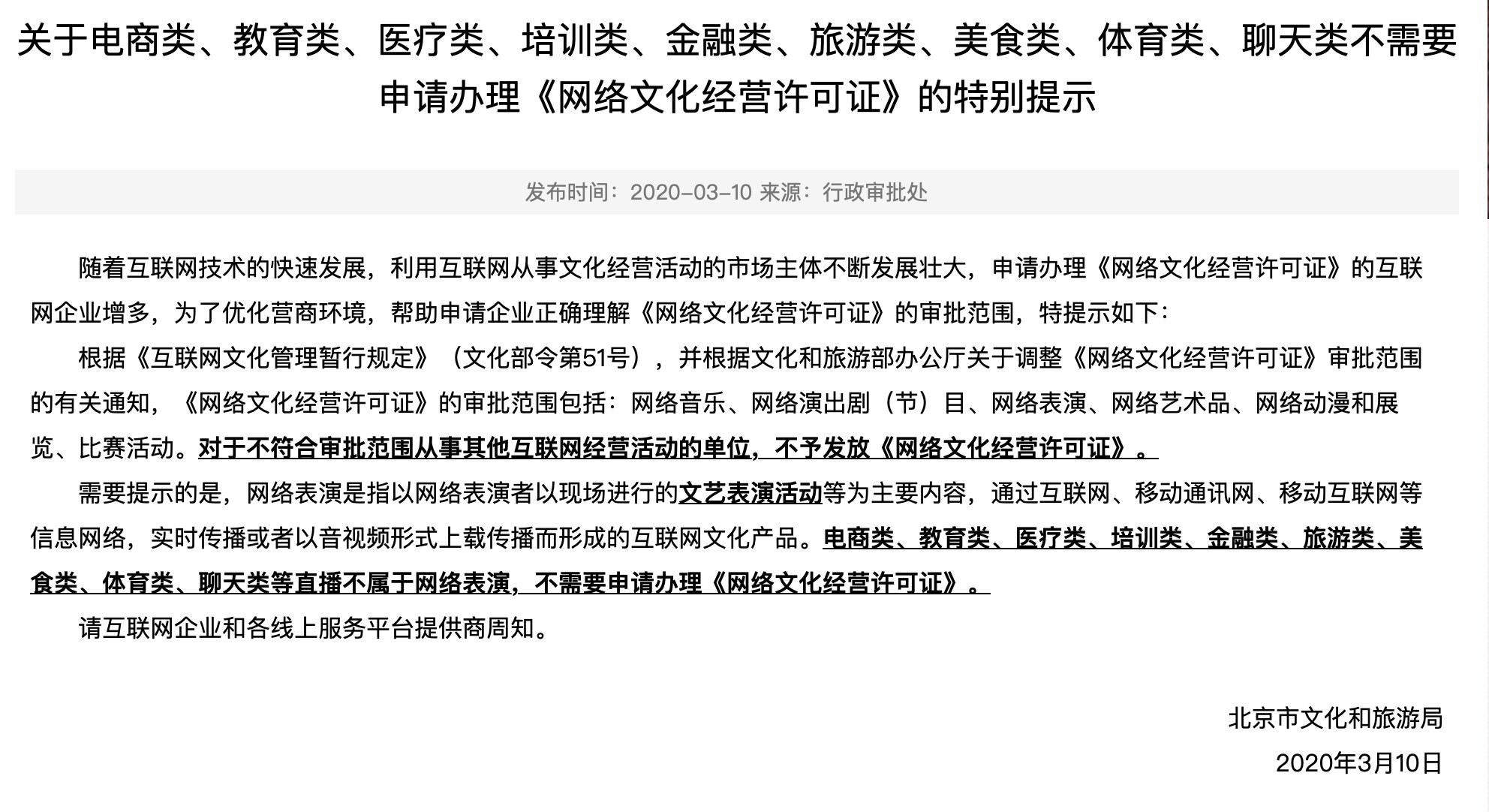 关于电商类、教育类、医疗类、培训类、金融类、旅游类、美食类、体育类、聊天类不需要申请办理《网络文化经营许可证》的特别提示

发布时间：2020-03-10 来源：行政审批处

随着互联网技术的快速发展，利用互联网从事文化经营活动的市场主体不断发展壮大，申请办理《网络文化经营许可证》的互联网企业增多，为了优化营商环境，帮助申请企业正确理解《网络文化经营许可证》的审批范围，特提示如下：

根据《互联网文化管理暂行规定》（文化部令第51号），并根据文化和旅游部办公厅关于调整《网络文化经营许可证》审批范围的有关通知，《网络文化经营许可证》的审批范围包括：网络音乐、网络演出剧（节）目、网络表演、网络艺术品、网络动漫和展览、比赛活动。对于不符合审批范围从事其他互联网经营活动的单位，不予发放《网络文化经营许可证》。

需要提示的是，网络表演是指以网络表演者以现场进行的文艺表演活动等为主要内容，通过互联网、移动通讯网、移动互联网等信息网络，实时传播或者以音视频形式上载传播而形成的互联网文化产品。电商类、教育类、医疗类、培训类、金融类、旅游类、美食类、体育类、聊天类等直播不属于网络表演，不需要申请办理《网络文化经营许可证》。

请互联网企业和各线上服务平台提供商周知。

北京市文化和旅游局

2020年3月10日